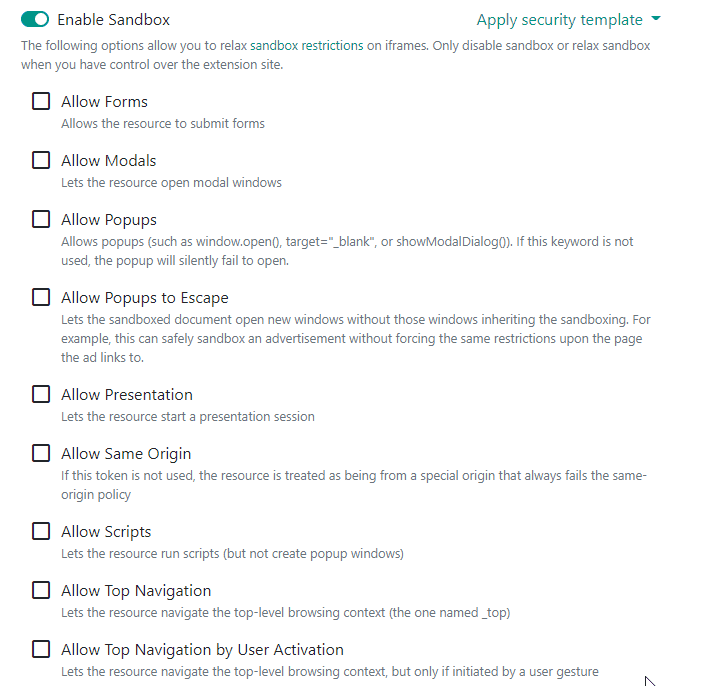 Enable Sandbox

Apply security template

The following options allow you to relax sandbox restrictions on iframes. Only disable sandbox or relax sandbox when you have control over the extension site.

Allow Forms
Allows the resource to submit forms

Allow Modals
Lets the resource open modal windows

Allow Popups
Allows popups (such as window.open(), target="_blank", or showModalDialog()). If this keyword is not used, the popup will silently fail to open.

Allow Popups to Escape
Lets the sandboxed document open new windows without those windows inheriting the sandboxing. For example, this can safely sandbox an advertisement without forcing the same restrictions upon the page the ad links to.

Allow Presentation
Lets the resource start a presentation session

Allow Same Origin
If this token is not used, the resource is treated as being from a special origin that always fails the same-origin policy

Allow Scripts
Lets the resource run scripts (but not create popup windows)

Allow Top Navigation
Lets the resource navigate the top-level browsing context (the one named _top)

Allow Top Navigation by User Activation
Lets the resource navigate the top-level browsing context, but only if initiated by a user gesture